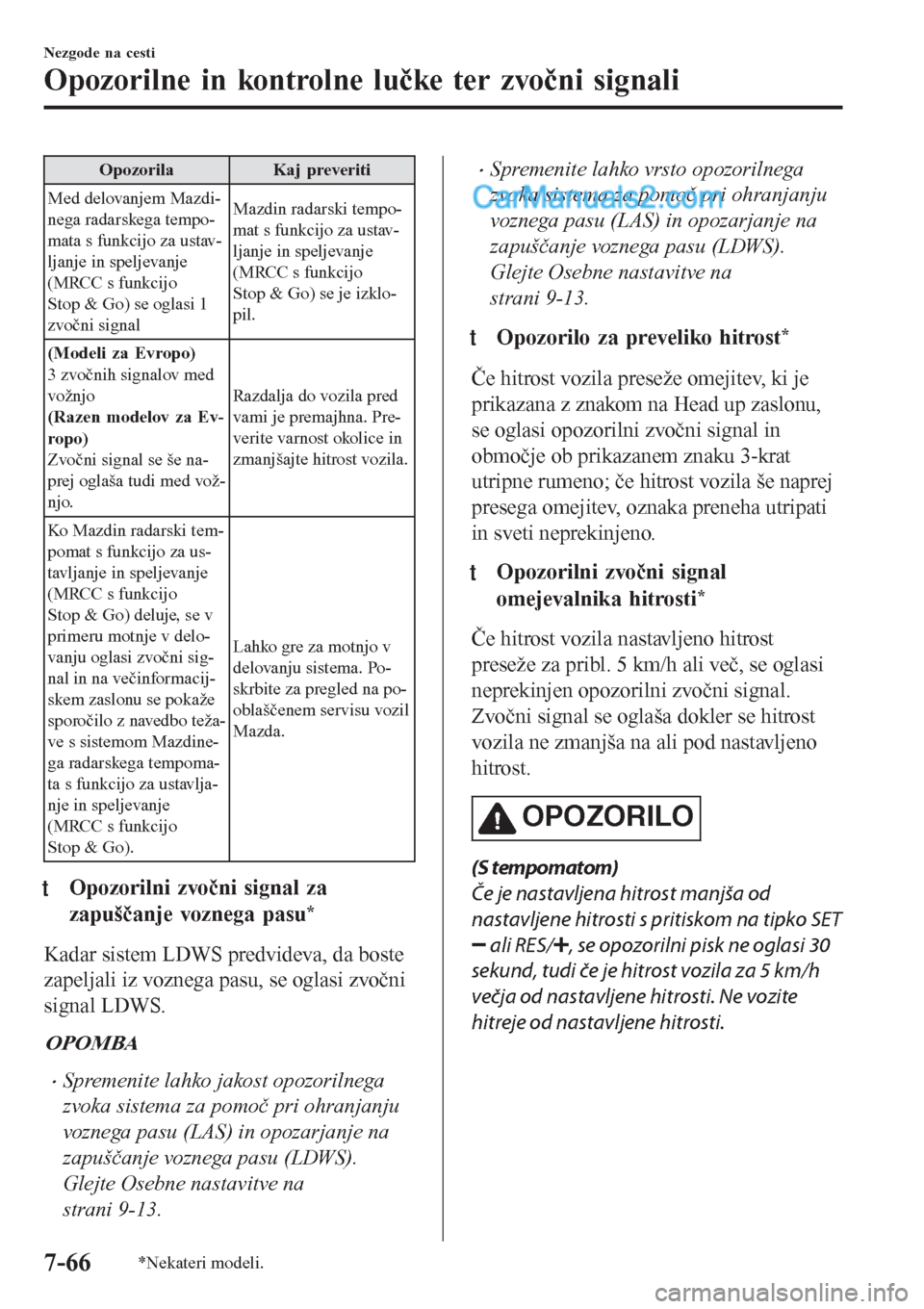 Nezgode na cesti

Opozorilne in kontrolne lučke ter zvočni signali

| Opozorila | Kaj preveriti |
|---|---|
| Med delovanjem Mazdinega radarskega tempomata s funkcijo za ustavljanje in speljevanje (MRCC s funkcijo Stop & Go) se oglasi 1 zvočni signal | Mazdin radarski tempomat s funkcijo za ustavljanje in speljevanje (MRCC s funkcijo Stop & Go) se je izklopil. |
| **(Modeli za Evropo)** 3 zvočnih signalov med vožnjo **(Razen modelov za Evropo)** Zvočni signal se še naprej oglaša tudi med vožnjo. | Razdalja do vozila pred vami je premajhna. Preverite varnost okolice in zmanjšajte hitrost vozila. |
| Ko Mazdin radarski tempomat s funkcijo za ustavljanje in speljevanje (MRCC s funkcijo Stop & Go) deluje, se v primeru motnje v delovanju oglasi zvočni signal in na večinformacijskem zaslonu se pokaže sporočilo z navedbo težave s sistemom Mazdinega radarskega tempomata s funkcijo za ustavljanje in speljevanje (MRCC s funkcijo Stop & Go). | Lahko gre za motnjo v delovanju sistema. Poskrbite za pregled na pooblaščenem servisu vozil Mazda. |

t Opozorilni zvočni signal za zapuščanje voznega pasu*

Kadar sistem LDWS predvideva, da boste zapeljali iz voznega pasu, se oglasi zvočni signal LDWS.

OPOMBA

· Spremenite lahko jakost opozorilnega zvoka sistema za pomoč pri ohranjanju voznega pasu (LAS) in opozarjanje na zapuščanje voznega pasu (LDWS). Glejte Osebne nastavitve na strani 9-13.

· Spremenite lahko vrsto opozorilnega zvoka sistema za pomoč pri ohranjanju voznega pasu (LAS) in opozarjanje na zapuščanje voznega pasu (LDWS). Glejte Osebne nastavitve na strani 9-13.

CarManuals2.com

t Opozorilo za preveliko hitrost*

Če hitrost vozila preseže omejitev, ki je prikazana z znakom na Head up zaslonu, se oglasi opozorilni zvočni signal in območje ob prikazanem znaku 3-krat utripne rumeno; če hitrost vozila še naprej presega omejitev, oznaka preneha utripati in sveti neprekinjeno.

t Opozorilni zvočni signal omejevalnika hitrosti*

Če hitrost vozila nastavljeno hitrost preseže za pribl. 5 km/h ali več, se oglasi neprekinjen opozorilni zvočni signal. Zvočni signal se oglaša dokler se hitrost vozila ne zmanjša na ali pod nastavljeno hitrost.

OPOZORILO

(S tempomatom)
Če je nastavljena hitrost manjša od nastavljene hitrosti s pritiskom na tipko SET − ali RES/+, se opozorilni pisk ne oglasi 30 sekund, tudi če je hitrost vozila za 5 km/h večja od nastavljene hitrosti. Ne vozite hitreje od nastavljene hitrosti.

7-66 *Nekateri modeli.

carmanualsonline.info